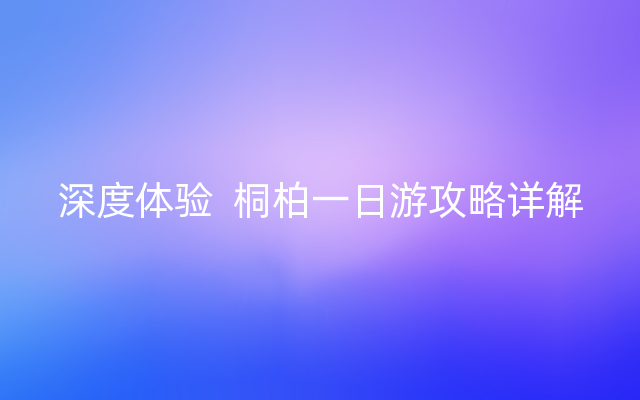 深度体验  桐柏一日游攻略详解